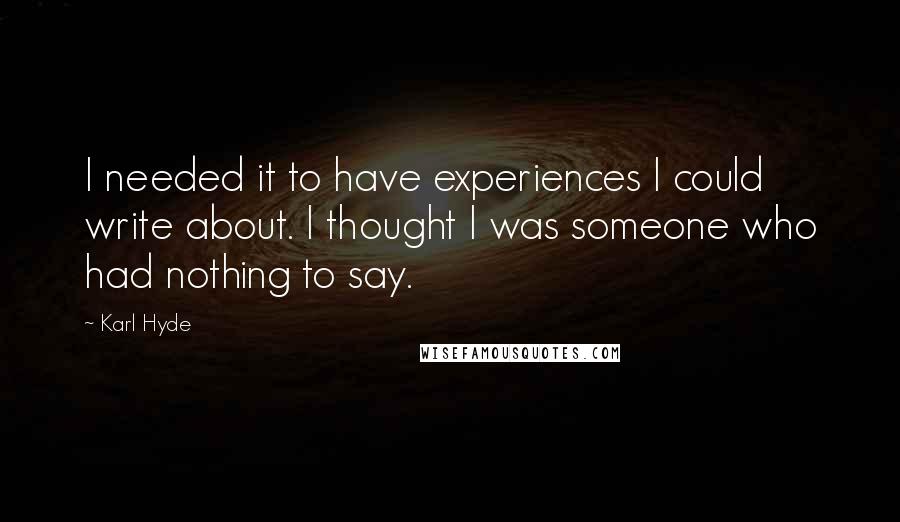 I needed it to have experiences I could write about. I thought I was someone who had nothing to say.

~ Karl Hyde

WISEFAMOUSQUOTES.COM